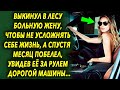 ВЫКИНУЛ В ЛЕСУ БОЛЬНУЮ ЖЕНУ, ЧТОБЫ НЕ УСЛОЖНЯТЬ СЕБЕ ЖИЗНЬ, А СПУСТЯ МЕСЯЦ ПОБЕЛЕЛ, УВИДЕВ ЕЁ ЗА РУЛЕМ ДОРОГОЙ МАШИНЫ...